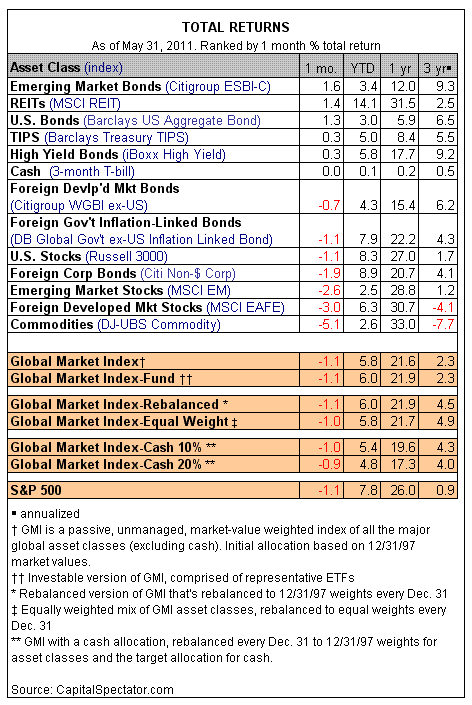 TOTAL RETURNS
As of May 31, 2011. Ranked by 1 month % total return

| Asset Class (index) | 1 mo. | YTD | 1 yr | 3 yr▪ |
|---|---|---|---|---|
| Emerging Market Bonds (Citigroup ESBI-C) | 1.6 | 3.4 | 12.0 | 9.3 |
| REITs (MSCI REIT) | 1.4 | 14.1 | 31.5 | 2.5 |
| U.S. Bonds (Barclays US Aggregate Bond) | 1.3 | 3.0 | 5.9 | 6.5 |
| TIPS (Barclays Treasury TIPS) | 0.3 | 5.0 | 8.4 | 5.5 |
| High Yield Bonds (iBoxx High Yield) | 0.3 | 5.8 | 17.7 | 9.2 |
| Cash (3-month T-bill) | 0.0 | 0.1 | 0.2 | 0.5 |
| Foreign Devlp'd Mkt Bonds (Citigroup WGBI ex-US) | -0.7 | 4.3 | 15.4 | 6.2 |
| Foreign Gov't Inflation-Linked Bonds (DB Global Gov't ex-US Inflation Linked Bond) | -1.1 | 7.9 | 22.2 | 4.3 |
| U.S. Stocks (Russell 3000) | -1.1 | 8.3 | 27.0 | 1.7 |
| Foreign Corp Bonds (Citi Non-$ Corp) | -1.9 | 8.9 | 20.7 | 4.1 |
| Emerging Market Stocks (MSCI EM) | -2.6 | 2.5 | 28.8 | 1.2 |
| Foreign Developed Mkt Stocks (MSCI EAFE) | -3.0 | 6.3 | 30.7 | -4.1 |
| Commodities (DJ-UBS Commodity) | -5.1 | 2.6 | 33.0 | -7.7 |
| Global Market Index† | -1.1 | 5.8 | 21.6 | 2.3 |
| Global Market Index-Fund †† | -1.1 | 6.0 | 21.9 | 2.3 |
| Global Market Index-Rebalanced * | -1.1 | 6.0 | 21.9 | 4.5 |
| Global Market Index-Equal Weight ‡ | -1.0 | 5.8 | 21.7 | 4.9 |
| Global Market Index-Cash 10% ** | -1.0 | 5.4 | 19.6 | 4.3 |
| Global Market Index-Cash 20% ** | -0.9 | 4.8 | 17.3 | 4.0 |
| S&P 500 | -1.1 | 7.8 | 26.0 | 0.9 |

▪ annualized
† GMI is a passive, unmanaged, market-value weighted index of all the major global asset classes (excluding cash). Initial allocation based on 12/31/97 market values.
†† Investable version of GMI, comprised of representative ETFs
* Rebalanced version of GMI that's rebalanced to 12/31/97 weights every Dec. 31
‡ Equally weighted mix of GMI asset classes, rebalanced to equal weights every Dec. 31
** GMI with a cash allocation, rebalanced every Dec. 31 to 12/31/97 weights for asset classes and the target allocation for cash.

Source: CapitalSpectator.com